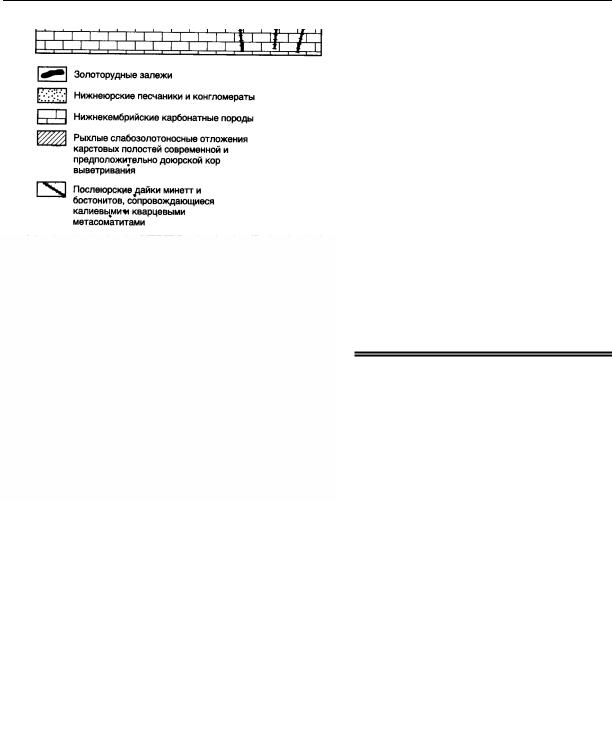 Золоторудные залежи

Нижнеюрские песчаники и конгломераты

Нижнекембрийские карбонатные породы

Рыхлые слабозолотоносные отложения карстовых полостей современной и предположительно доюрской кор выветривания

Послеюрские дайки минетт и бостонитов, сопровождающиеся калиевыми и кварцевыми метасоматитами